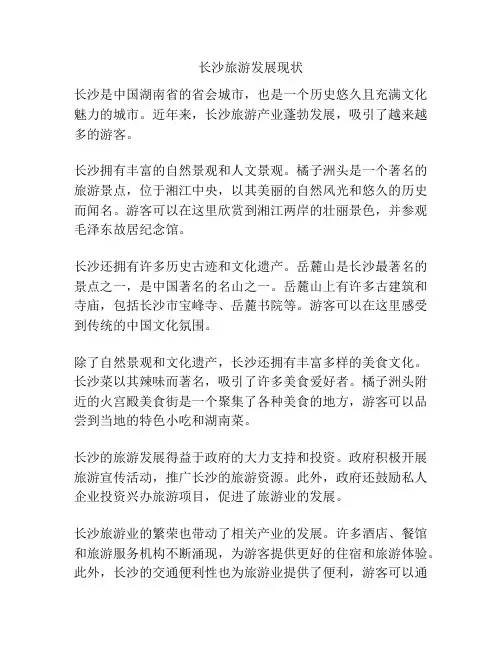 长沙旅游发展现状

长沙是中国湖南省的省会城市，也是一个历史悠久且充满文化魅力的城市。近年来，长沙旅游产业蓬勃发展，吸引了越来越多的游客。

长沙拥有丰富的自然景观和人文景观。橘子洲头是一个著名的旅游景点，位于湘江中央，以其美丽的自然风光和悠久的历史而闻名。游客可以在这里欣赏到湘江两岸的壮丽景色，并参观毛泽东故居纪念馆。

长沙还拥有许多历史古迹和文化遗产。岳麓山是长沙最著名的景点之一，是中国著名的名山之一。岳麓山上有许多古建筑和寺庙，包括长沙市宝峰寺、岳麓书院等。游客可以在这里感受到传统的中国文化氛围。

除了自然景观和文化遗产，长沙还拥有丰富多样的美食文化。长沙菜以其辣味而著名，吸引了许多美食爱好者。橘子洲头附近的火宫殿美食街是一个聚集了各种美食的地方，游客可以品尝到当地的特色小吃和湖南菜。

长沙的旅游发展得益于政府的大力支持和投资。政府积极开展旅游宣传活动，推广长沙的旅游资源。此外，政府还鼓励私人企业投资兴办旅游项目，促进了旅游业的发展。

长沙旅游业的繁荣也带动了相关产业的发展。许多酒店、餐馆和旅游服务机构不断涌现，为游客提供更好的住宿和旅游体验。此外，长沙的交通便利性也为旅游业提供了便利，游客可以通